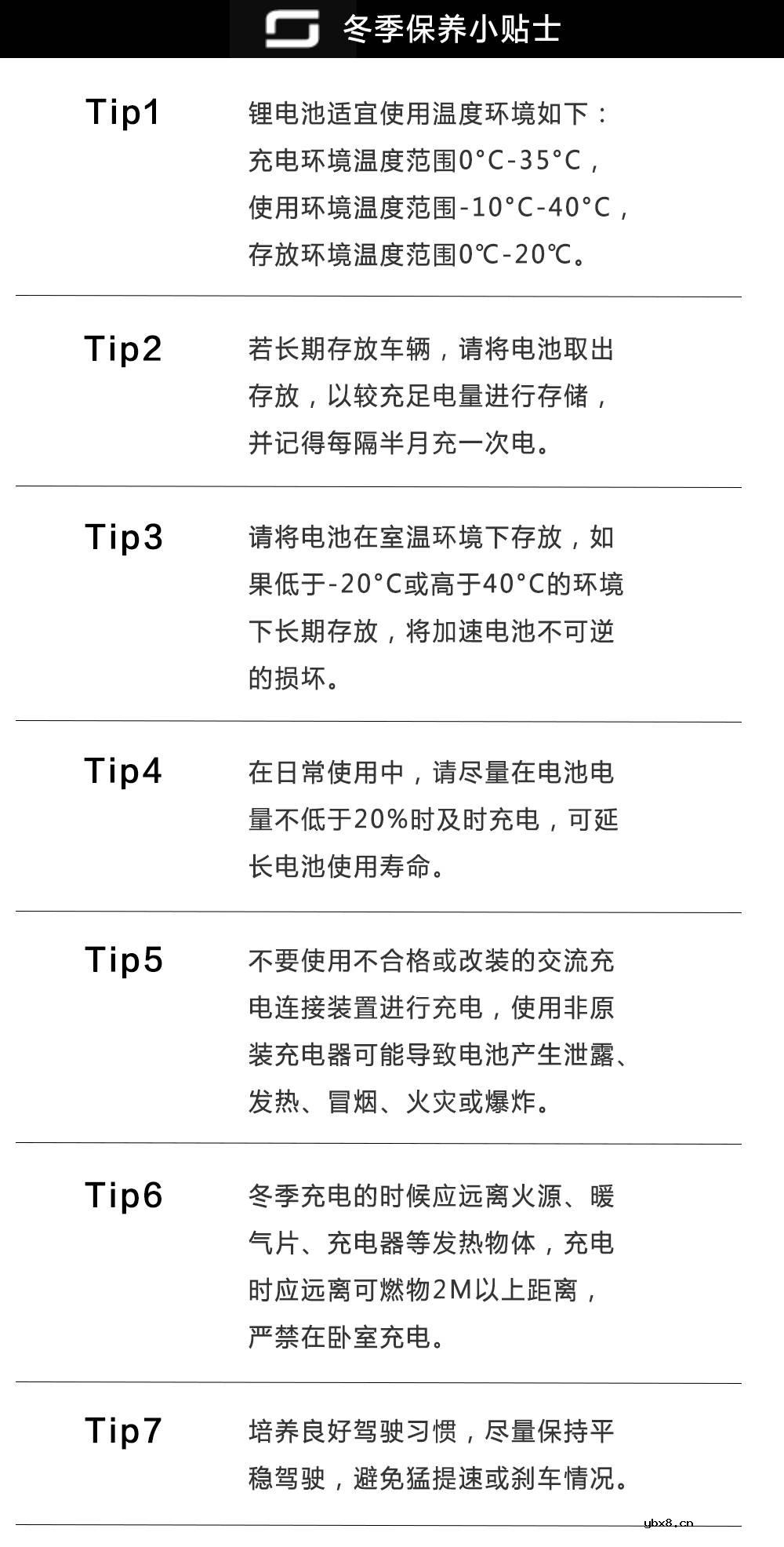 冬季保养小贴士

Tip1

锂电池适宜使用温度环境如下：充电环境温度范围0°C-35°C，使用环境温度范围-10°C-40°C，存放环境温度范围0℃-20℃。

Tip2

若长期存放车辆，请将电池取出存放，以较充足电量进行存储，并记得每隔半月充一次电。

Tip3

请将电池在室温环境下存放，如果低于-20°C或高于40°C的环境下长期存放，将加速电池不可逆的损坏。

Tip4

在日常使用中，请尽量在电池电量不低于20%时及时充电，可延长电池使用寿命。

Tip5

不要使用不合格或改装的交流充电连接装置进行充电，使用非原装充电器可能导致电池产生泄露、发热、冒烟、火灾或爆炸。

Tip6

冬季充电的时候应远离火源、暖气片、充电器等发热物体，充电时应远离可燃物2M以上距离，严禁在卧室充电。

Tip7

培养良好驾驶习惯，尽量保持平稳驾驶，避免猛提速或刹车情况。

ybx8.cn